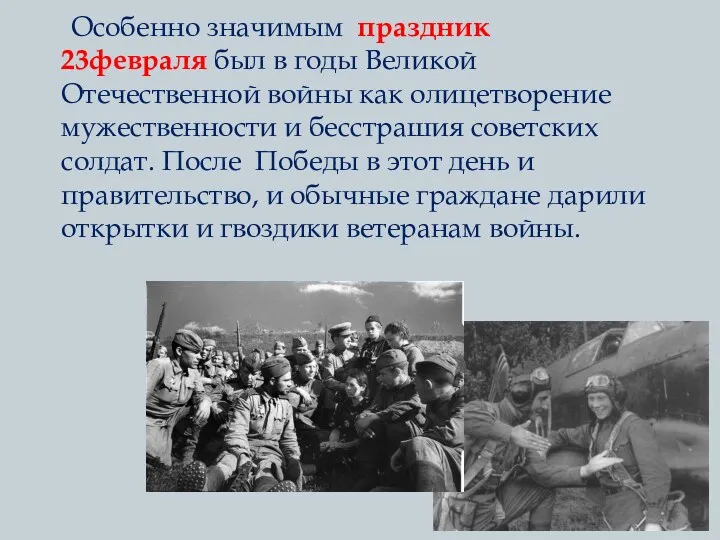 Особенно значимым праздник 23февраля был в годы Великой Отечественной войны как олицетворение мужественности и бесстрашия советских солдат. После Победы в этот день и правительство, и обычные граждане дарили открытки и гвоздики ветеранам войны.